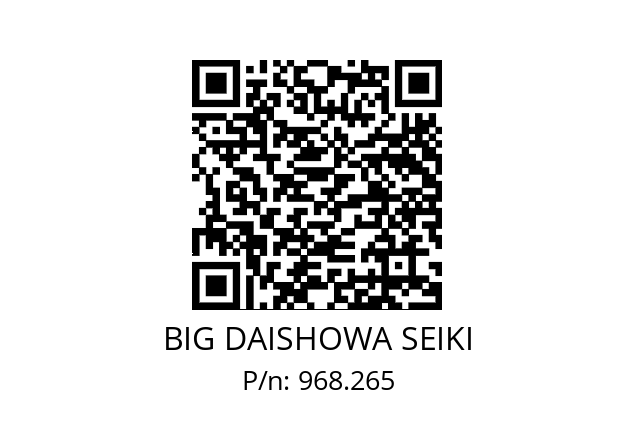 BIG DAISHOWA SEIKI
P/n: 968.265